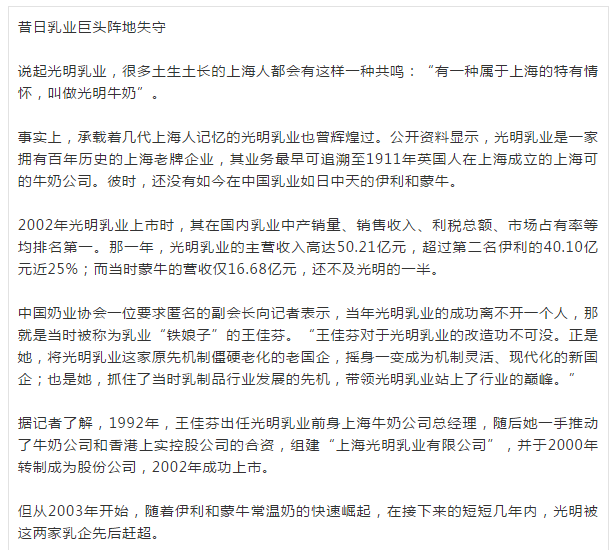 昔日乳业巨头阵地失守

说起光明乳业，很多土生土长的上海人都会有这样一种共鸣：“有一种属于上海的特有情怀，叫做光明牛奶”。

事实上，承载着几代上海人记忆的光明乳业也曾辉煌过。公开资料显示，光明乳业是一家拥有百年历史的上海老牌企业，其业务最早可追溯至1911年英国人在上海成立的上海可的牛奶公司。彼时，还没有如今在中国乳业如日中天的伊利和蒙牛。

2002年光明乳业上市时，其在国内乳业中产销量、销售收入、利税总额、市场占有率等均排名第一。那一年，光明乳业的主营收入高达50.21亿元，超过第二名伊利的40.10亿元近25%；而当时蒙牛的营收仅16.68亿元，还不及光明的一半。

中国奶业协会一位要求匿名的副会长向记者表示，当年光明乳业的成功离不开一个人，那就是当时被称为乳业“铁娘子”的王佳芬。“王佳芬对于光明乳业的改造功不可没。正是她，将光明乳业这家原先机制僵硬老化的老国企，摇身一变成为机制灵活、现代化的新国企；也是她，抓住了当时乳制品行业发展的先机，带领光明乳业站上了行业的巅峰。”

据记者了解，1992年，王佳芬出任光明乳业前身上海牛奶公司总经理，随后她一手推动了牛奶公司和香港上实控股公司的合资，组建“上海光明乳业有限公司”，并于2000年转制成为股份公司，2002年成功上市。

但从2003年开始，随着伊利和蒙牛常温奶的快速崛起，在接下来的短短几年内，光明被这两家乳企先后赶超。